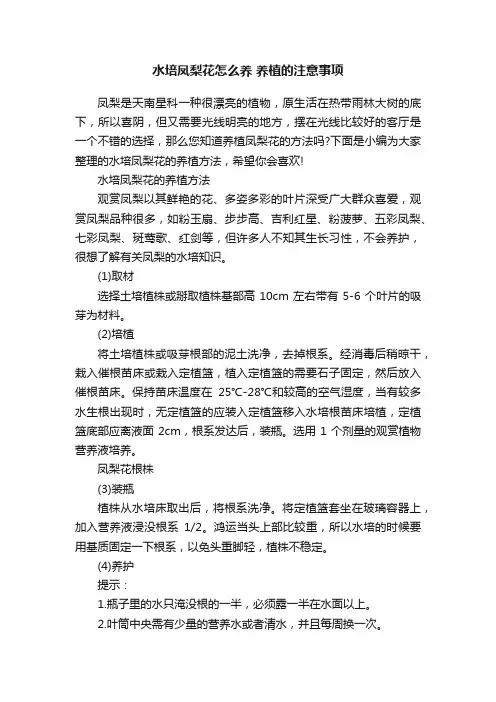 水培凤梨花怎么养 养植的注意事项

凤梨是天南星科一种很漂亮的植物，原生活在热带雨林大树的底下，所以喜阴，但又需要光线明亮的地方，摆在光线比较好的客厅是一个不错的选择，那么您知道养植凤梨花的方法吗?下面是小编为大家整理的水培凤梨花的养植方法，希望你会喜欢!

水培凤梨花的养植方法

观赏凤梨以其鲜艳的花、多姿多彩的叶片深受广大群众喜爱，观赏凤梨品种很多，如粉玉扇、步步高、吉利红星、粉菠萝、五彩凤梨、七彩凤梨、斑莺歌、红剑等，但许多人不知其生长习性，不会养护，很想了解有关凤梨的水培知识。

(1)取材

选择土培植株或掰取植株基部高 10cm 左右带有 5-6 个叶片的吸芽为材料。

(2)培植

将土培植株或吸芽根部的泥土洗净，去掉根系。经消毒后稍晾干，栽入催根苗床或栽入定植篮，植入定植篮的需要石子固定，然后放入催根苗床。保持苗床温度在 25℃-28℃和较高的空气湿度，当有较多水生根出现时，无定植篮的应装入定植篮移入水培根苗床培植，定植篮底部应离液面 2cm，根系发达后，装瓶。选用 1 个剂量的观赏植物营养液培养。

凤梨花根株

(3)装瓶

植株从水培床取出后，将根系洗净。将定植篮套坐在玻璃容器上，加入营养液浸没根系 1/2。鸿运当头上部比较重，所以水培的时候要用基质固定一下根系，以免头重脚轻，植株不稳定。

(4)养护

提示：

1.瓶子里的水只淹没根的一半，必须露一半在水面以上。

2.叶筒中央需有少量的营养水或者清水，并且每周换一次。